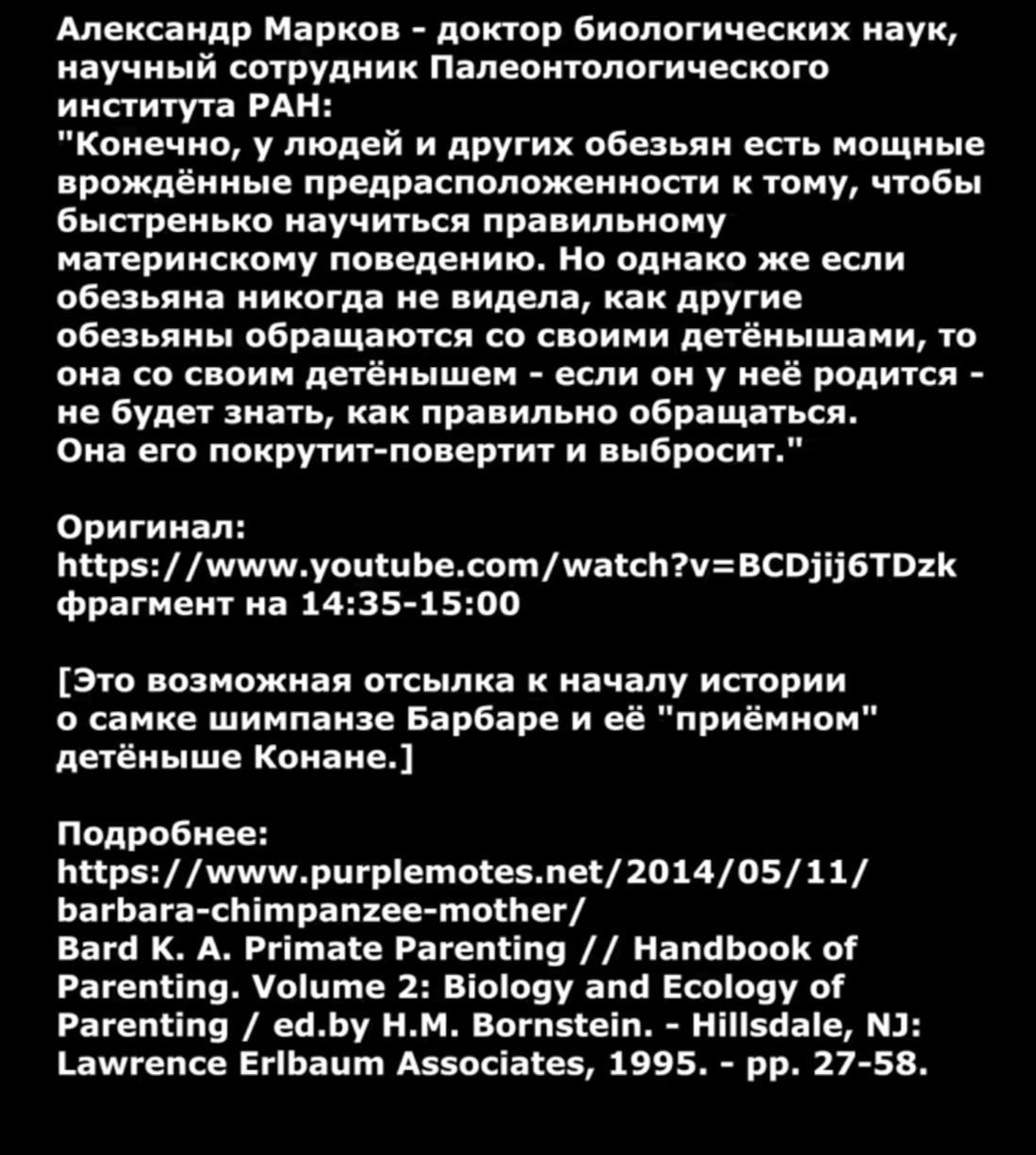 Александр Марков - доктор биологических наук, научный сотрудник Палеонтологического института РАН:
"Конечно, у людей и других обезьян есть мощные врождённые предрасположенности к тому, чтобы быстренько научиться правильному материнскому поведению. Но однако же если обезьяна никогда не видела, как другие обезьяны обращаются со своими детёнышами, то она со своим детёнышем - если он у неё родится - не будет знать, как правильно обращаться. Она его покрутит-повертит и выбросит."

Оригинал:
https://www.youtube.com/watch?v=BCDjij6TDzk
фрагмент на 14:35-15:00

[Это возможная отсылка к началу истории о самке шимпанзе Барбаре и её "приёмном" детёныше Конане.]

Подробнее:
https://www.purplemotes.net/2014/05/11/barbara-chimpanzee-mother/
Bard K. A. Primate Parenting // Handbook of Parenting. Volume 2: Biology and Ecology of Parenting / ed.by H.M. Bornstein. - Hillsdale, NJ: Lawrence Erlbaum Associates, 1995. - pp. 27-58.